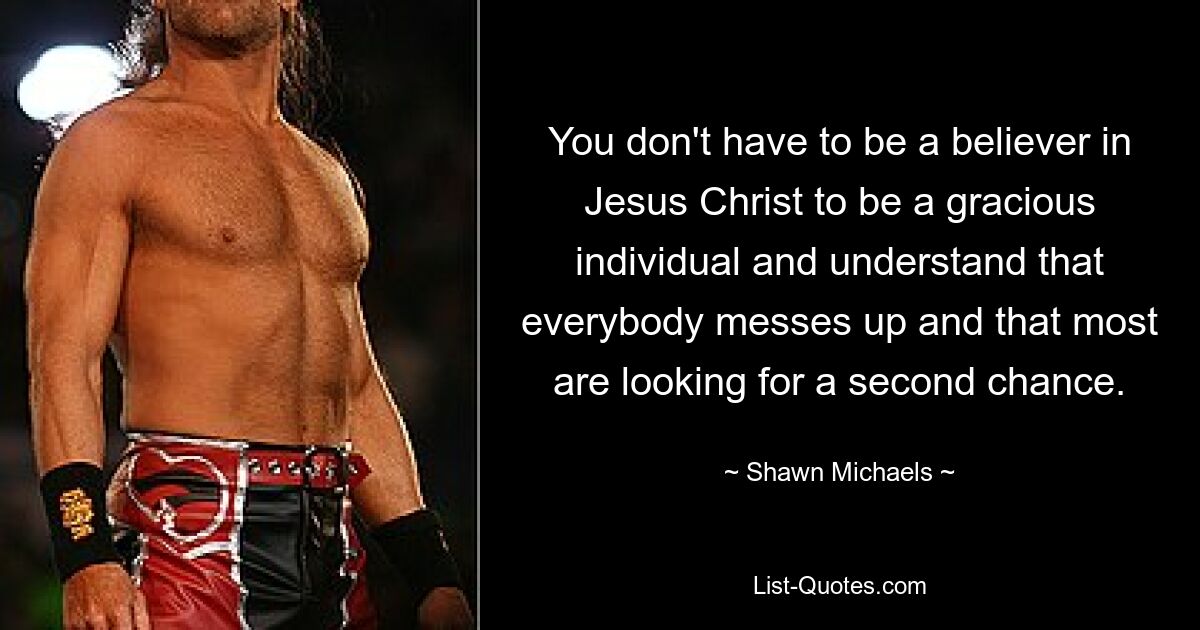 You don't have to be a believer in Jesus Christ to be a gracious individual and understand that everybody messes up and that most are looking for a second chance.

~ Shawn Michaels ~

List-Quotes.com